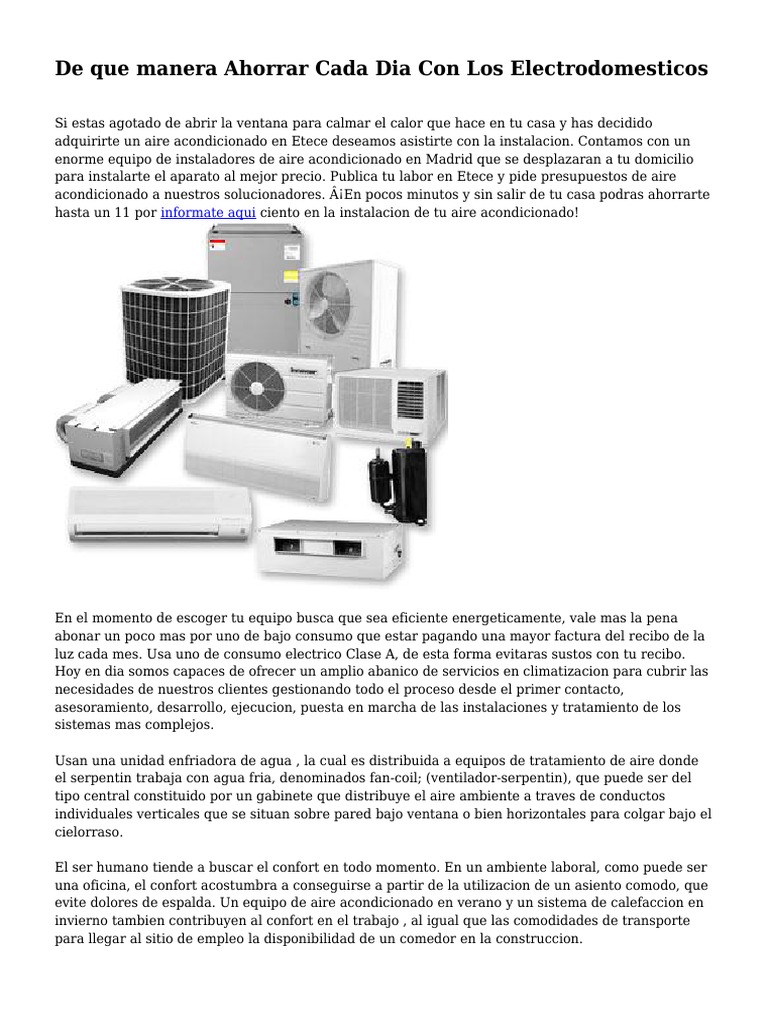 De que manera Ahorrar Cada Dia Con Los Electrodomesticos

Si estas agotado de abrir la ventana para calmar el calor que hace en tu casa y has decidido adquirirte un aire acondicionado en Etece deseamos asistirte con la instalacion. Contamos con un enorme equipo de instaladores de aire acondicionado en Madrid que se desplazaran a tu domicilio para instalarte el aparato al mejor precio. Publica tu labor en Etece y pide presupuestos de aire acondicionado a nuestros solucionadores. Â¡En pocos minutos y sin salir de tu casa podras ahorrarte hasta un 11 por informate aqui ciento en la instalacion de tu aire acondicionado!

En el momento de escoger tu equipo busca que sea eficiente energeticamente, vale mas la pena abonar un poco mas por uno de bajo consumo que estar pagando una mayor factura del recibo de la luz cada mes. Usa uno de consumo electrico Clase A, de esta forma evitaras sustos con tu recibo. Hoy en dia somos capaces de ofrecer un amplio abanico de servicios en climatizacion para cubrir las necesidades de nuestros clientes gestionando todo el proceso desde el primer contacto, asesoramiento, desarrollo, ejecucion, puesta en marcha de las instalaciones y tratamiento de los sistemas mas complejos.

Usan una unidad enfriadora de agua , la cual es distribuida a equipos de tratamiento de aire donde el serpentin trabaja con agua fria, denominados fan-coil; (ventilador-serpentin), que puede ser del tipo central constituido por un gabinete que distribuye el aire ambiente a traves de conductos individuales verticales que se situan sobre pared bajo ventana o bien horizontales para colgar bajo el cielorraso.

El ser humano tiende a buscar el confort en todo momento. En un ambiente laboral, como puede ser una oficina, el confort acostumbra a conseguirse a partir de la utilizacion de un asiento comodo, que evite dolores de espalda. Un equipo de aire acondicionado en verano y un sistema de calefaccion en invierno tambien contribuyen al confort en el trabajo , al igual que las comodidades de transporte para llegar al sitio de empleo la disponibilidad de un comedor en la construccion.